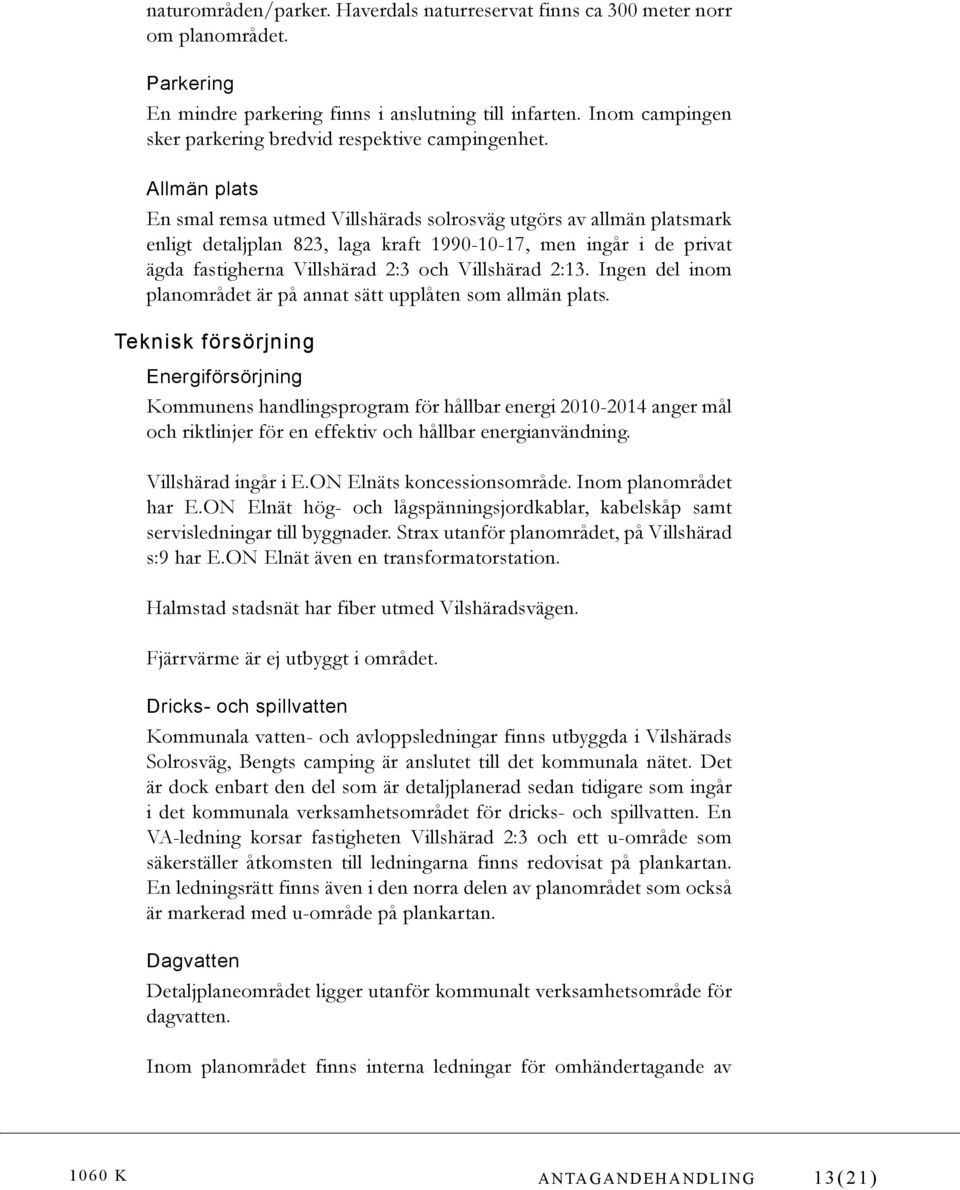 naturområden/parker. Haverdals naturreservat finns ca 300 meter norr om planområdet.

Parkering
En mindre parkering finns i anslutning till infarten. Inom campingen sker parkering bredvid respektive campingenhet.

Allmän plats
En smal remsa utmed Villshärads solrosväg utgörs av allmän platsmark enligt detaljplan 823, laga kraft 1990-10-17, men ingår i de privat ägda fastigherna Villshärad 2:3 och Villshärad 2:13. Ingen del inom planområdet är på annat sätt upplåten som allmän plats.

Teknisk försörjning

Energiförsörjning
Kommunens handlingsprogram för hållbar energi 2010-2014 anger mål och riktlinjer för en effektiv och hållbar energianvändning.

Villshärad ingår i E.ON Elnäts koncessionsområde. Inom planområdet har E.ON Elnät hög- och lågspänningsjordkablar, kabelskåp samt servisledningar till byggnader. Strax utanför planområdet, på Villshärad s:9 har E.ON Elnät även en transformatorstation.

Halmstad stadsnät har fiber utmed Vilshäradsvägen.

Fjärrvärme är ej utbyggt i området.

Dricks- och spillvatten
Kommunala vatten- och avloppsledningar finns utbyggda i Vilshärads Solrosväg, Bengts camping är anslutet till det kommunala nätet. Det är dock enbart den del som är detaljplanerad sedan tidigare som ingår i det kommunala verksamhetsområdet för dricks- och spillvatten. En VA-ledning korsar fastigheten Villshärad 2:3 och ett u-område som säkerställer åtkomsten till ledningarna finns redovisat på plankartan. En ledningsrätt finns även i den norra delen av planområdet som också är markerad med u-område på plankartan.

Dagvatten
Detaljplaneområdet ligger utanför kommunalt verksamhetsområde för dagvatten.

Inom planområdet finns interna ledningar för omhändertagande av

1060 K ANTAGANDEHANDLING 13(21)